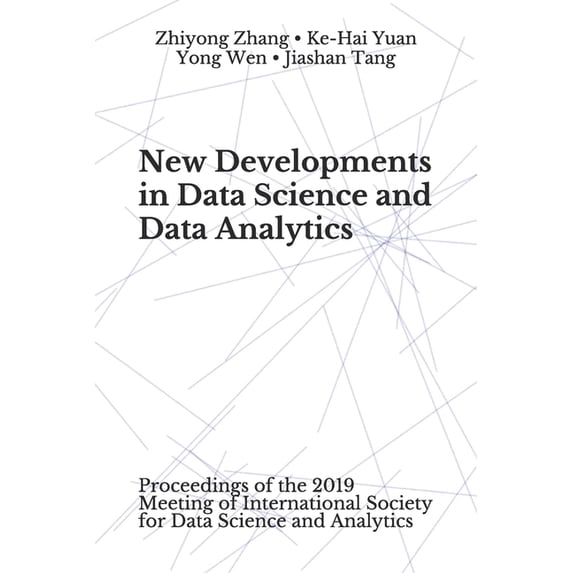 Zhiyong Zhang • Ke-Hai Yuan
Yong Wen • Jiashan Tang

New Developments in Data Science and Data Analytics

Proceedings of the 2019 Meeting of International Society for Data Science and Analytics